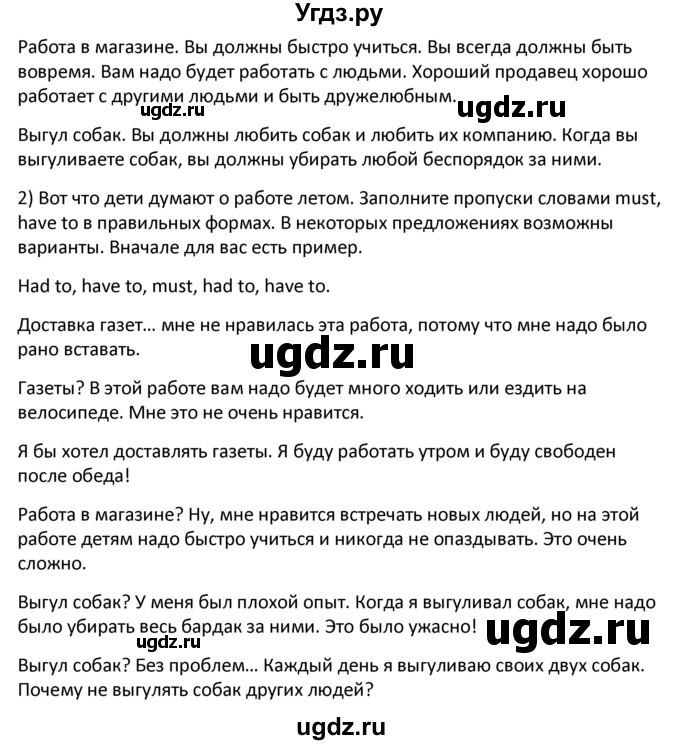 Угдз.ру

Работа в магазине. Вы должны быстро учиться. Вы всегда должны быть вовремя. Вам надо будет работать с людьми. Хороший продавец хорошо работает с другими людьми и быть дружелюбным.

ugdz.ru ugdz.ru

Выгул собак. Вы должны любить собак и любить их компанию. Когда вы выгуливаете собак, вы должны убирать любой беспорядок за ними.

2) Вот что дети думают о работе летом. Заполните пропуски словами must, have to в правильных формах. В некоторых предложениях возможны варианты. Вначале для вас есть пример.

Had to, have to, must, had to, have to.

Доставка газет... мне не нравилась эта работа, потому что мне надо было рано вставать.

ugdz.ru

Газеты? В этой работе вам надо будет много ходить или ездить на велосипеде. Мне это не очень нравится.

Я бы хотел доставлять газеты. Я буду работать утром и буду свободен после обеда!

Работа в магазине? Ну, мне нравится встречать новых людей, но на этой работе детям надо быстро учиться и никогда не опаздывать. Это очень сложно.

Выгул собак? У меня был плохой опыт. Когда я выгуливал собак, мне надо было убирать весь бардак за ними. Это было ужасно!

ugdz.ru ugdz.ru

Выгул собак? Без проблем... Каждый день я выгуливаю своих двух собак. Почему не выгулять собак других людей?

ugdz.ru